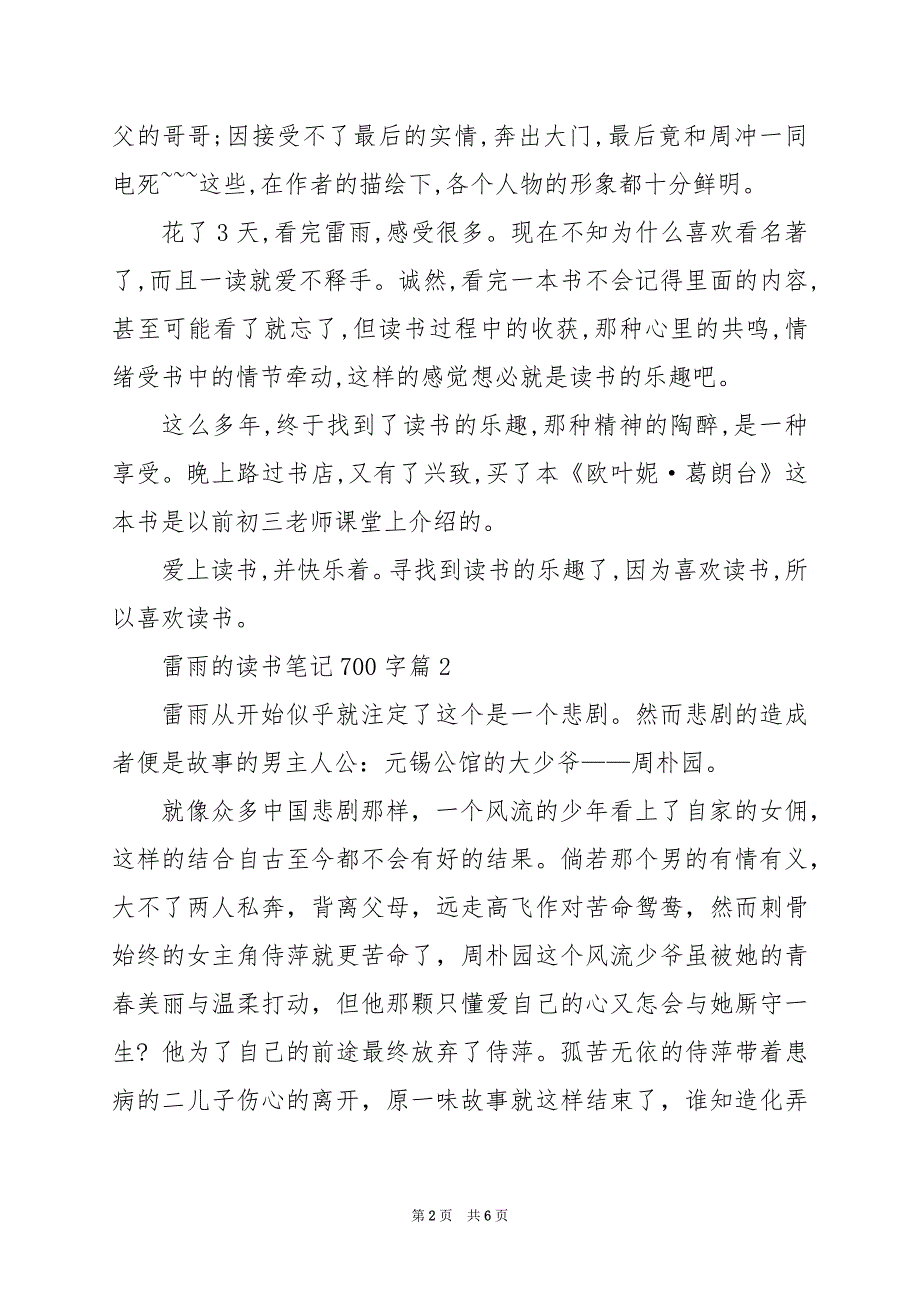 父的哥哥;因接受不了最后的实情,奔出大门,最后竟和周冲一同电死~~~这些,在作者的描绘下,各个人物的形象都十分鲜明。

花了 3 天,看完雷雨,感受很多。现在不知为什么喜欢看名著了,而且一读就爱不释手。诚然,看完一本书不会记得里面的内容,甚至可能看了就忘了,但读书过程中的收获,那种心里的共鸣,情绪受书中的情节牵动,这样的感觉想必就是读书的乐趣吧。

这么多年,终于找到了读书的乐趣,那种精神的陶醉,是一种享受。晚上路过书店,又有了兴致,买了本《欧叶妮·葛朗台》这本书是以前初三老师课堂上介绍的。

爱上读书,并快乐着。寻找到读书的乐趣了,因为喜欢读书,所以喜欢读书。

雷雨的读书笔记 700 字篇 2

雷雨从开始似乎就注定了这个是一个悲剧。然而悲剧的造成者便是故事的男主人公：元锡公馆的大少爷——周朴园。

就像众多中国悲剧那样，一个风流的少年看上了自家的女佣，这样的结合自古至今都不会有好的结果。倘若那个男的有情有义，大不了两人私奔，背离父母，远走高飞作对苦命鸳鸯，然而刺骨始终的女主角侍萍就更苦命了，周朴园这个风流少爷虽被她的青春美丽与温柔打动，但他那颗只懂爱自己的心又怎会与她厮守一生？他为了自己的前途最终放弃了侍萍。孤苦无依的侍萍带着患病的二儿子伤心的离开，原一味故事就这样结束了，谁知造化弄

第 2 页 共 6 页